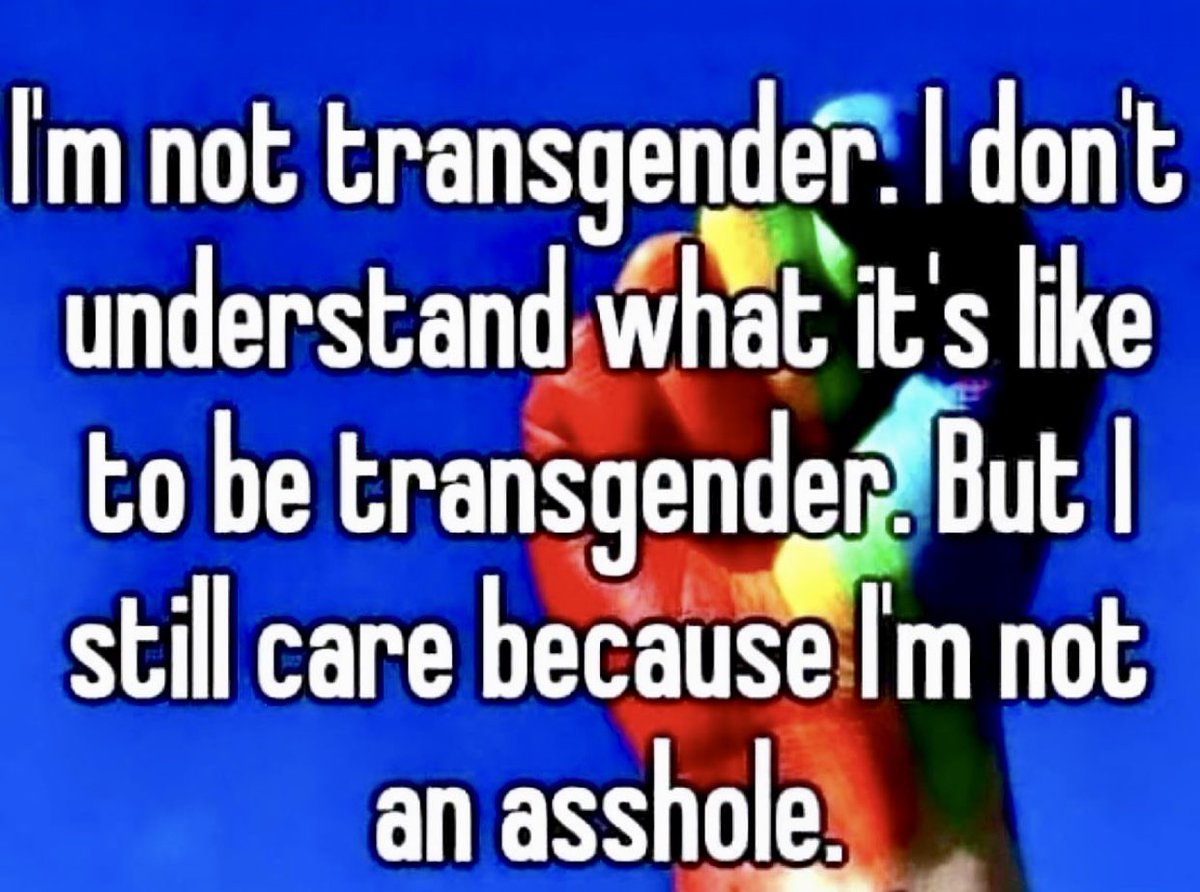 I'm not transgender. I don't understand what it's like to be transgender. But I still care because I'm not an asshole.